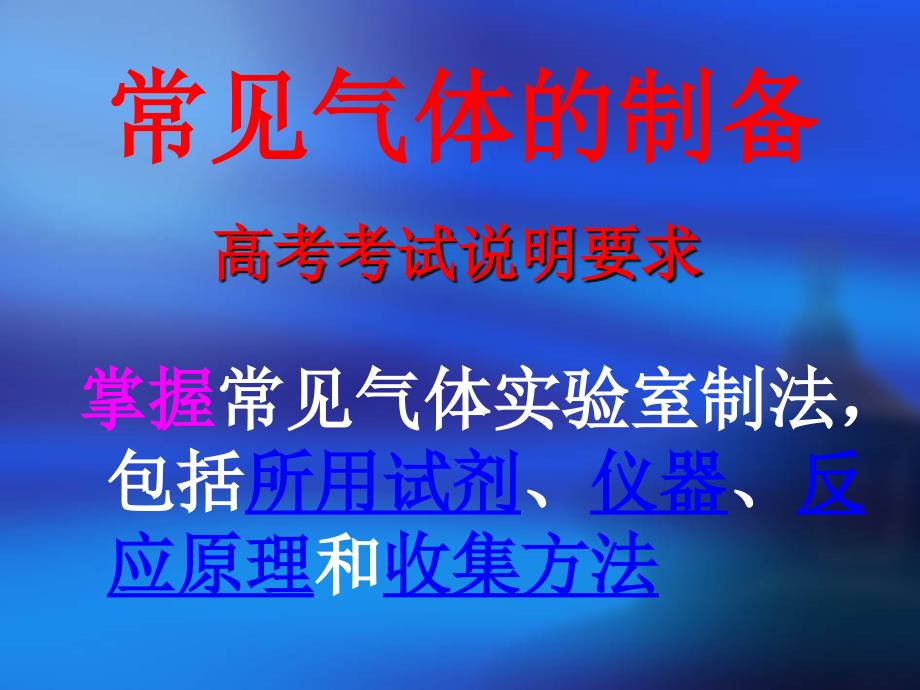 常见气体的制备

高考考试说明要求

掌握常见气体实验室制法，包括所用试剂、仪器、反应原理和收集方法